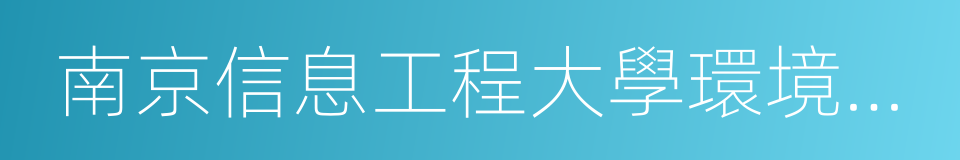 南京信息工程大學環境...